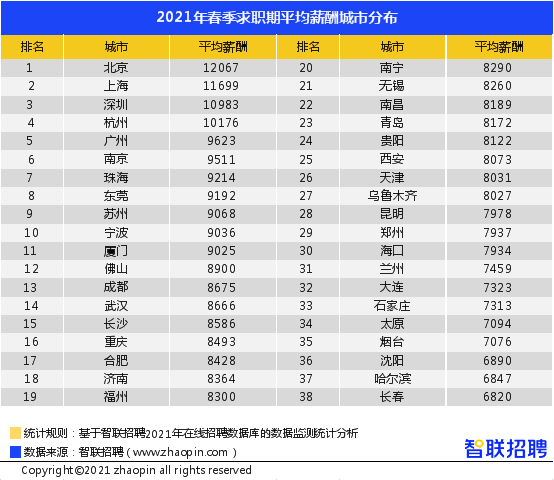 2021年春季求职期平均薪酬城市分布

| 排名 | 城市 | 平均薪酬 | 排名 | 城市 | 平均薪酬 |
|---|---|---|---|---|---|
| 1 | 北京 | 12067 | 20 | 南宁 | 8290 |
| 2 | 上海 | 11699 | 21 | 无锡 | 8260 |
| 3 | 深圳 | 10983 | 22 | 南昌 | 8189 |
| 4 | 杭州 | 10176 | 23 | 青岛 | 8172 |
| 5 | 广州 | 9623 | 24 | 贵阳 | 8122 |
| 6 | 南京 | 9511 | 25 | 西安 | 8073 |
| 7 | 珠海 | 9214 | 26 | 天津 | 8031 |
| 8 | 东莞 | 9192 | 27 | 乌鲁木齐 | 8027 |
| 9 | 苏州 | 9068 | 28 | 昆明 | 7978 |
| 10 | 宁波 | 9036 | 29 | 郑州 | 7937 |
| 11 | 厦门 | 9025 | 30 | 海口 | 7934 |
| 12 | 佛山 | 8900 | 31 | 兰州 | 7459 |
| 13 | 成都 | 8675 | 32 | 大连 | 7323 |
| 14 | 武汉 | 8666 | 33 | 石家庄 | 7313 |
| 15 | 长沙 | 8586 | 34 | 太原 | 7094 |
| 16 | 重庆 | 8493 | 35 | 烟台 | 7076 |
| 17 | 合肥 | 8428 | 36 | 沈阳 | 6890 |
| 18 | 济南 | 8364 | 37 | 哈尔滨 | 6847 |
| 19 | 福州 | 8300 | 38 | 长春 | 6820 |

统计规则：基于智联招聘2021年在线招聘数据库的数据监测统计分析
数据来源：智联招聘（www.zhaopin.com）
智联招聘
Copyright©2021 zhaopin all rights reserved